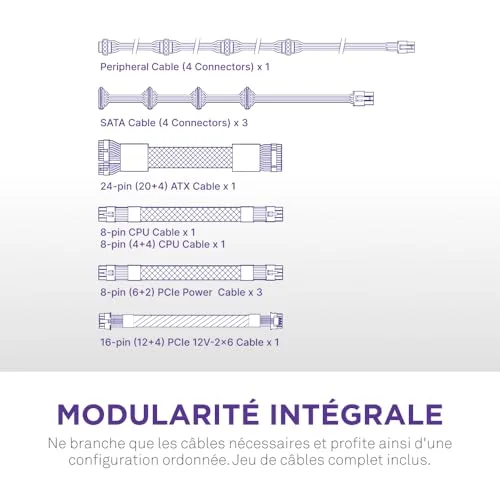 Peripheral Cable (4 Connectors) x 1

SATA Cable (4 Connectors) x 3

24-pin (20+4) ATX Cable x 1

8-pin CPU Cable x 1
8-pin (4+4) CPU Cable x 1

8-pin (6+2) PCIe Power Cable x 3

16-pin (12+4) PCIe 12V-2×6 Cable x 1

MODULARITÉ INTÉGRALE

Ne branche que les câbles nécessaires et profite ainsi d'une configuration ordonnée. Jeu de câbles complet inclus.